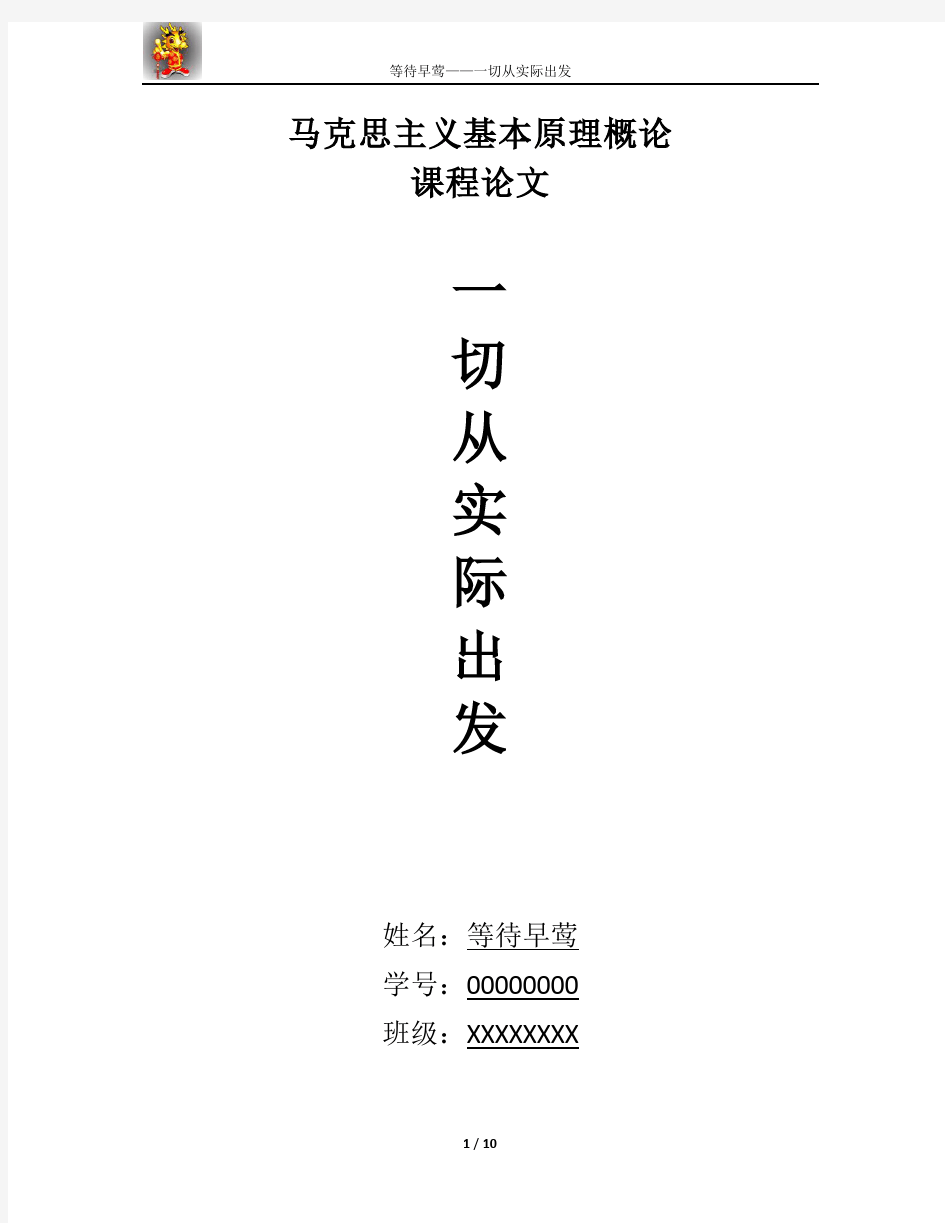 等待早莺——一切从实际出发

马克思主义基本原理概论
课程论文

一
切
从
实
际
出
发

姓名：等待早莺
学号：00000000
班级：XXXXXXXX

1 / 10